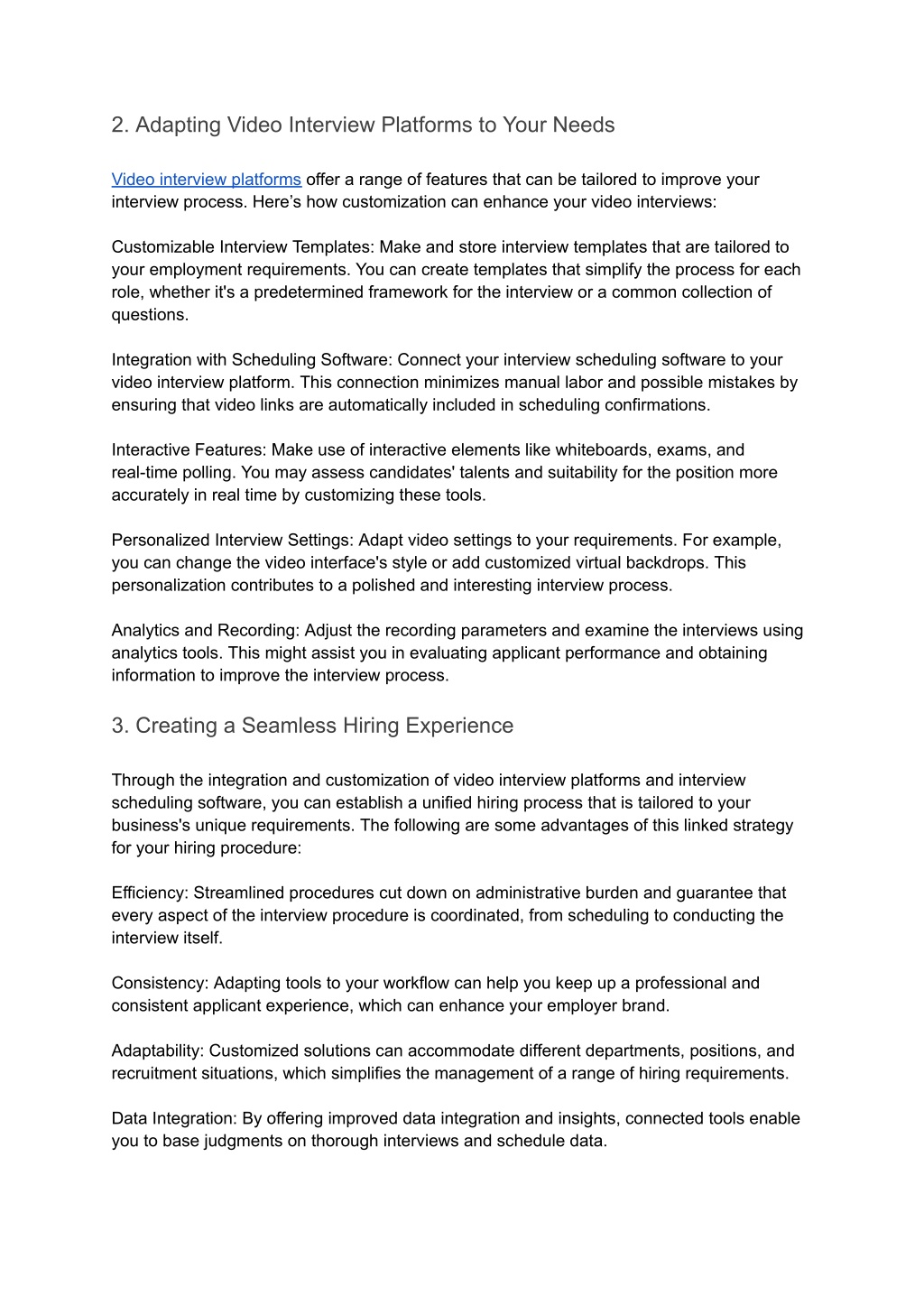 2. Adapting Video Interview Platforms to Your Needs

Video interview platforms offer a range of features that can be tailored to improve your interview process. Here’s how customization can enhance your video interviews:

Customizable Interview Templates: Make and store interview templates that are tailored to your employment requirements. You can create templates that simplify the process for each role, whether it's a predetermined framework for the interview or a common collection of questions.

Integration with Scheduling Software: Connect your interview scheduling software to your video interview platform. This connection minimizes manual labor and possible mistakes by ensuring that video links are automatically included in scheduling confirmations.

Interactive Features: Make use of interactive elements like whiteboards, exams, and real-time polling. You may assess candidates' talents and suitability for the position more accurately in real time by customizing these tools.

Personalized Interview Settings: Adapt video settings to your requirements. For example, you can change the video interface's style or add customized virtual backdrops. This personalization contributes to a polished and interesting interview process.

Analytics and Recording: Adjust the recording parameters and examine the interviews using analytics tools. This might assist you in evaluating applicant performance and obtaining information to improve the interview process.

3. Creating a Seamless Hiring Experience

Through the integration and customization of video interview platforms and interview scheduling software, you can establish a unified hiring process that is tailored to your business's unique requirements. The following are some advantages of this linked strategy for your hiring procedure:

Efficiency: Streamlined procedures cut down on administrative burden and guarantee that every aspect of the interview procedure is coordinated, from scheduling to conducting the interview itself.

Consistency: Adapting tools to your workflow can help you keep up a professional and consistent applicant experience, which can enhance your employer brand.

Adaptability: Customized solutions can accommodate different departments, positions, and recruitment situations, which simplifies the management of a range of hiring requirements.

Data Integration: By offering improved data integration and insights, connected tools enable you to base judgments on thorough interviews and schedule data.